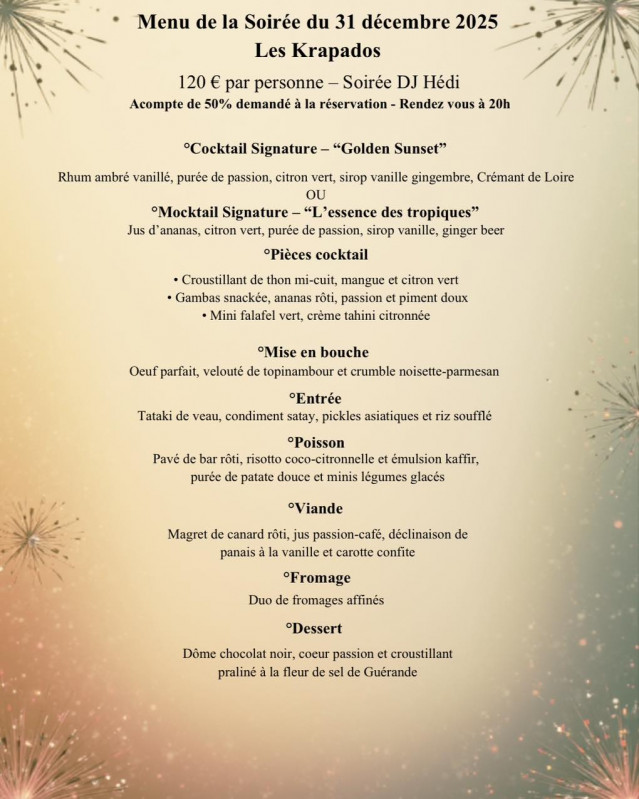 Menu de la Soirée du 31 décembre 2025
Les Krapados

120 € par personne – Soirée DJ Hédi
Acompte de 50% demandé à la réservation - Rendez vous à 20h

°Cocktail Signature – “Golden Sunset”

Rhum ambré vanillé, purée de passion, citron vert, sirop vanille gingembre, Crémant de Loire
OU
°Mocktail Signature – “L’essence des tropiques”
Jus d’ananas, citron vert, purée de passion, sirop vanille, ginger beer

°Pièces cocktail

• Croustillant de thon mi-cuit, mangue et citron vert
• Gambas snackée, ananas rôti, passion et piment doux
• Mini falafel vert, crème tahini citronnée

°Mise en bouche
Oeuf parfait, velouté de topinambour et crumble noisette-parmesan

°Entrée
Tataki de veau, condiment satay, pickles asiatiques et riz soufflé

°Poisson
Pavé de bar rôti, risotto coco-citronnelle et émulsion kaffir, purée de patate douce et minis légumes glacés

°Viande

Magret de canard rôti, jus passion-café, déclinaison de panais à la vanille et carotte confite

°Fromage
Duo de fromages affinés

°Dessert

Dôme chocolat noir, coeur passion et croustillant praliné à la fleur de sel de Guérande